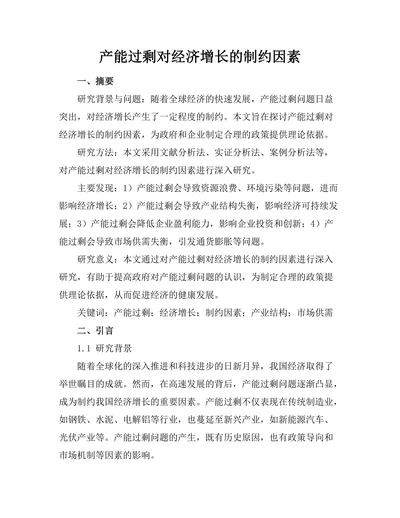 产能过剩对经济增长的制约因素

一、摘要

研究背景与问题：随着全球经济的快速发展，产能过剩问题日益突出，对经济增长产生了一定程度的制约。本文旨在探讨产能过剩对经济增长的制约因素，为政府和企业制定合理的政策提供理论依据。

研究方法：本文采用文献分析法、实证分析法、案例分析法等，对产能过剩对经济增长的制约因素进行深入研究。

主要发现：1）产能过剩会导致资源浪费、环境污染等问题，进而影响经济增长；2）产能过剩会导致产业结构失衡，影响经济可持续发展；3）产能过剩会降低企业盈利能力，影响企业投资和创新；4）产能过剩会导致市场供需失衡，引发通货膨胀等问题。

研究意义：本文通过对产能过剩对经济增长的制约因素进行深入研究，有助于提高政府对产能过剩问题的认识，为制定合理的政策提供理论依据，从而促进经济的健康发展。

关键词：产能过剩；经济增长；制约因素；产业结构；市场供需

二、引言

1.1 研究背景

随着全球化的深入推进和科技进步的日新月异，我国经济取得了举世瞩目的成就。然而，在高速发展的背后，产能过剩问题逐渐凸显，成为制约我国经济增长的重要因素。产能过剩不仅表现在传统制造业，如钢铁、水泥、电解铝等行业，也蔓延至新兴产业，如新能源汽车、光伏产业等。产能过剩问题的产生，既有历史原因，也有政策导向和市场机制等因素的影响。